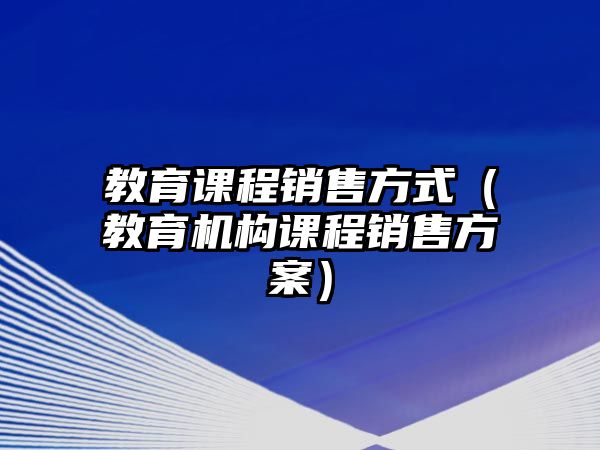 教育课程销售方式（教育机构课程销售方案）